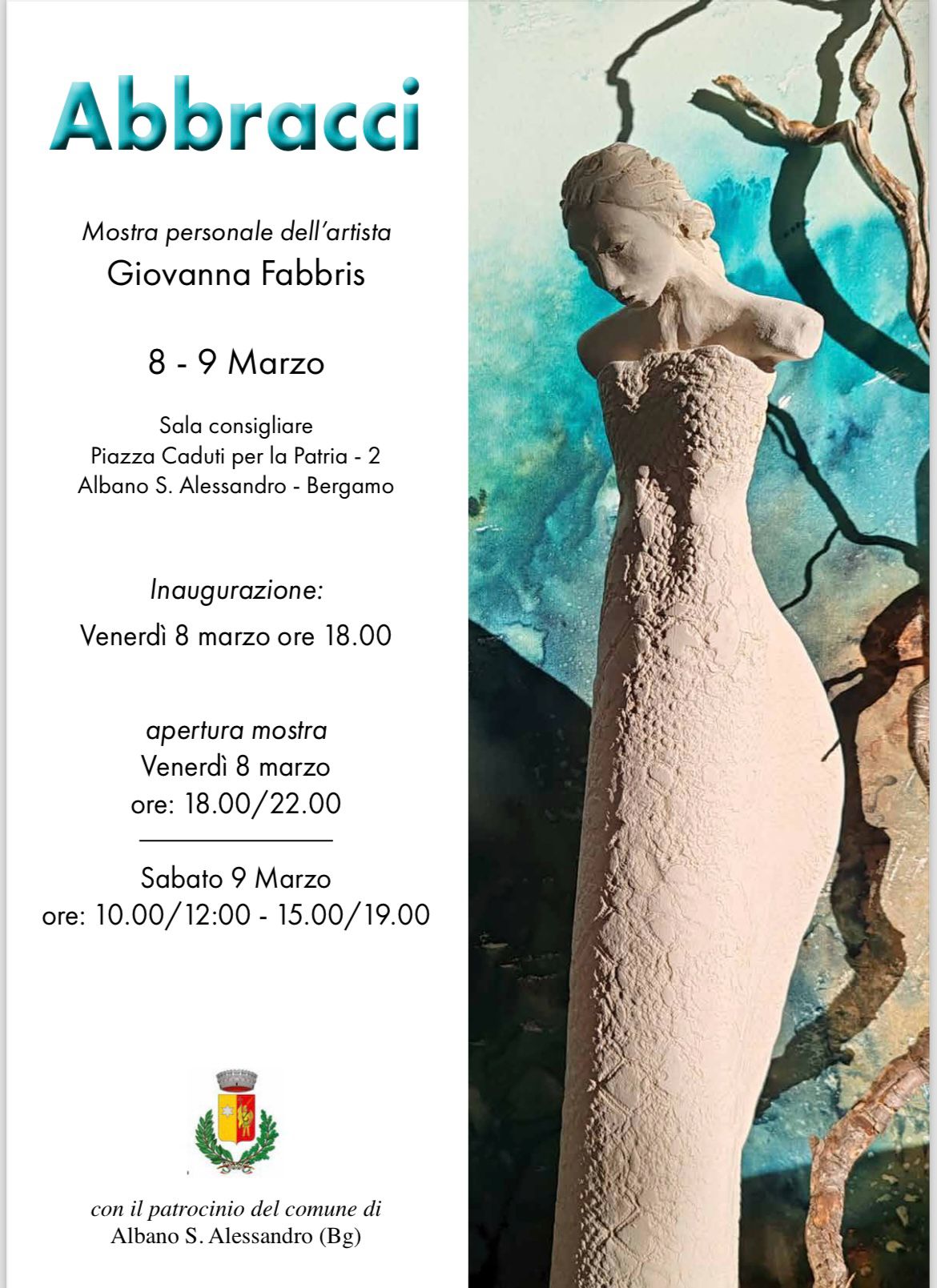 Abbracci

Mostra personale dell'artista
Giovanna Fabbris

8 - 9 Marzo

Sala consigliare
Piazza Caduti per la Patria - 2
Albano S. Alessandro - Bergamo

Inaugurazione:
Venerdì 8 marzo ore 18.00

apertura mostra
Venerdì 8 marzo
ore: 18.00/22.00

Sabato 9 Marzo
ore: 10.00/12:00 - 15.00/19.00

con il patrocinio del comune di
Albano S. Alessandro (Bg)